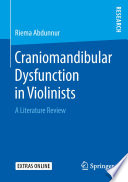 RESEARCH

Riema Abdunnur

Craniomandibular Dysfunction in Violinists

A Literature Review

EXTRAS ONLINE

Springer